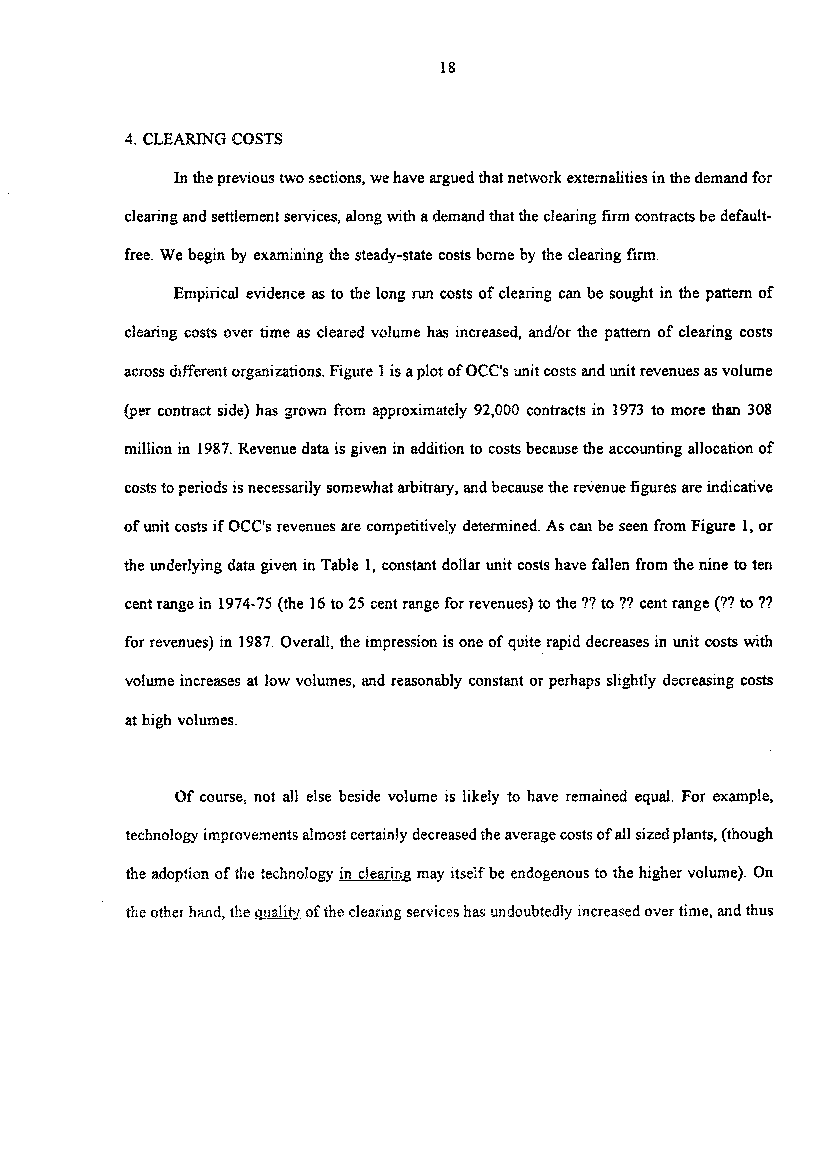 18

4. CLEARING COSTS

In the previous two sections, we have argued that network externalities in the demand for clearing and settlement services, along with a demand that the clearing firm contracts be default-free. We begin by examining the steady-state costs borne by the clearing firm.

Empirical evidence as to the long run costs of clearing can be sought in the pattern of clearing costs over time as cleared volume has increased, and/or the pattern of clearing costs across different organizations. Figure 1 is a plot of OCC's unit costs and unit revenues as volume (per contract side) has grown from approximately 92,000 contracts in 1973 to more than 308 million in 1987. Revenue data is given in addition to costs because the accounting allocation of costs to periods is necessarily somewhat arbitrary, and because the revenue figures are indicative of unit costs if OCC's revenues are competitively determined. As can be seen from Figure 1, or the underlying data given in Table 1, constant dollar unit costs have fallen from the nine to ten cent range in 1974-75 (the 16 to 25 cent range for revenues) to the ?? to ?? cent range (?? to ?? for revenues) in 1987. Overall, the impression is one of quite rapid decreases in unit costs with volume increases at low volumes, and reasonably constant or perhaps slightly decreasing costs at high volumes.

Of course, not all else beside volume is likely to have remained equal. For example, technology improvements almost certainly decreased the average costs of all sized plants, (though the adoption of the technology in clearing may itself be endogenous to the higher volume). On the other hand, the quality of the clearing services has undoubtedly increased over time, and thus